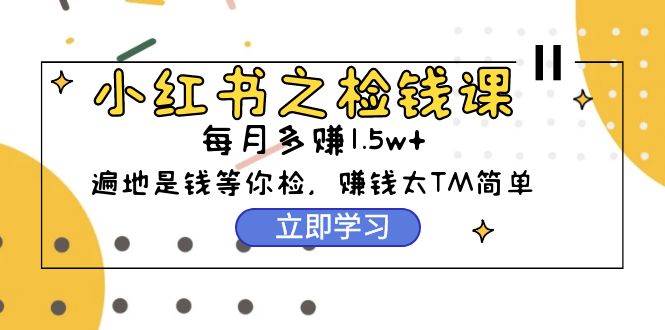 小红书之检钱课

每月多赚1.5w+

遍地是钱等你检，赚钱太TM简单

立即学习